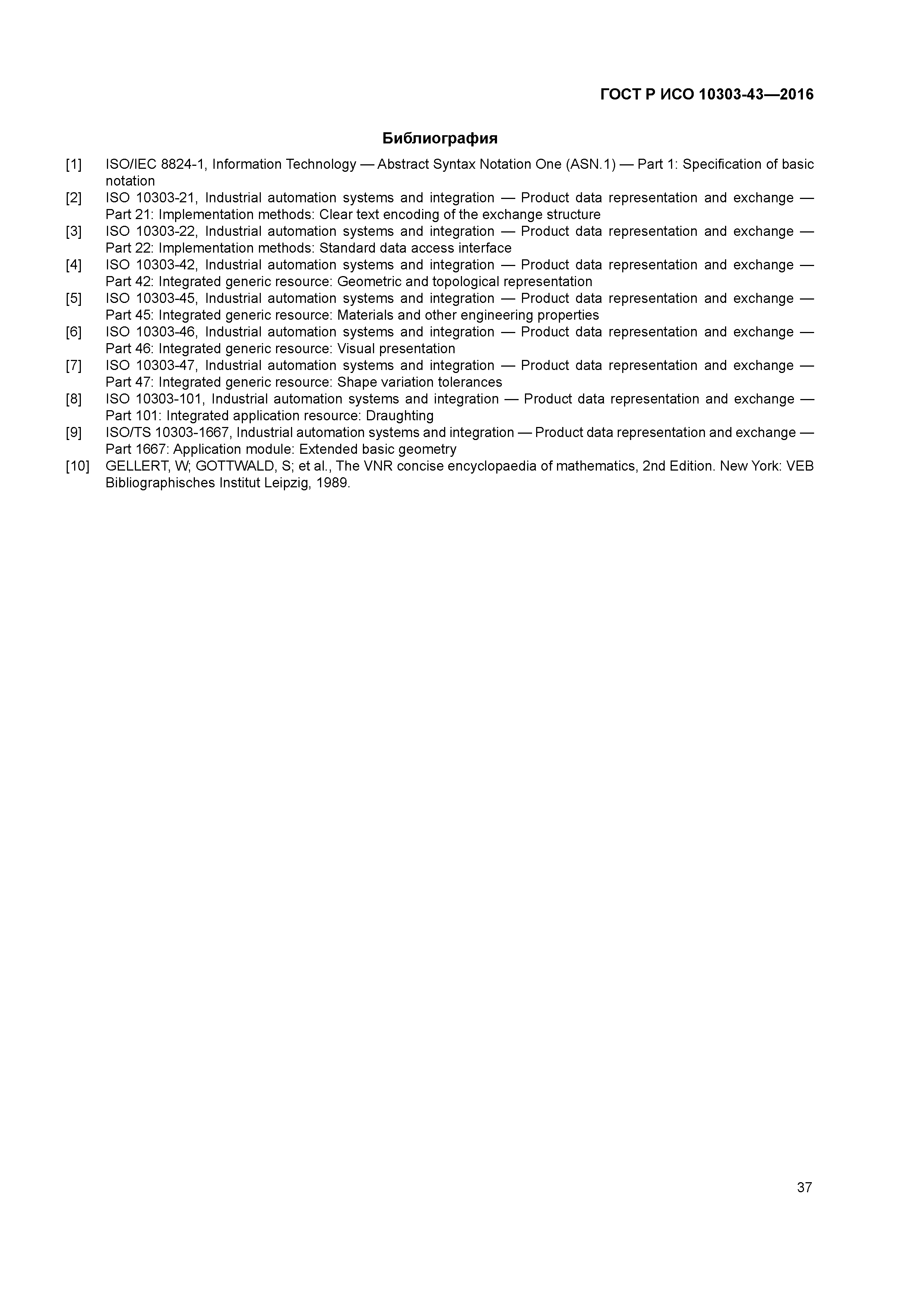 ГОСТ Р ИСО 10303-43—2016

Библиография

[1] ISO/IEC 8824-1, Information Technology — Abstract Syntax Notation One (ASN.1) — Part 1: Specification of basic notation
[2] ISO 10303-21, Industrial automation systems and integration — Product data representation and exchange — Part 21: Implementation methods: Clear text encoding of the exchange structure
[3] ISO 10303-22, Industrial automation systems and integration — Product data representation and exchange — Part 22: Implementation methods: Standard data access interface
[4] ISO 10303-42, Industrial automation systems and integration — Product data representation and exchange — Part 42: Integrated generic resource: Geometric and topological representation
[5] ISO 10303-45, Industrial automation systems and integration — Product data representation and exchange — Part 45: Integrated generic resource: Materials and other engineering properties
[6] ISO 10303-46, Industrial automation systems and integration — Product data representation and exchange — Part 46: Integrated generic resource: Visual presentation
[7] ISO 10303-47, Industrial automation systems and integration — Product data representation and exchange — Part 47: Integrated generic resource: Shape variation tolerances
[8] ISO 10303-101, Industrial automation systems and integration — Product data representation and exchange — Part 101: Integrated application resource: Draughting
[9] ISO/TS 10303-1667, Industrial automation systems and integration — Product data representation and exchange — Part 1667: Application module: Extended basic geometry
[10] GELLERT, W; GOTTWALD, S; et al., The VNR concise encyclopaedia of mathematics, 2nd Edition. New York: VEB Bibliographisches Institut Leipzig, 1989.

37